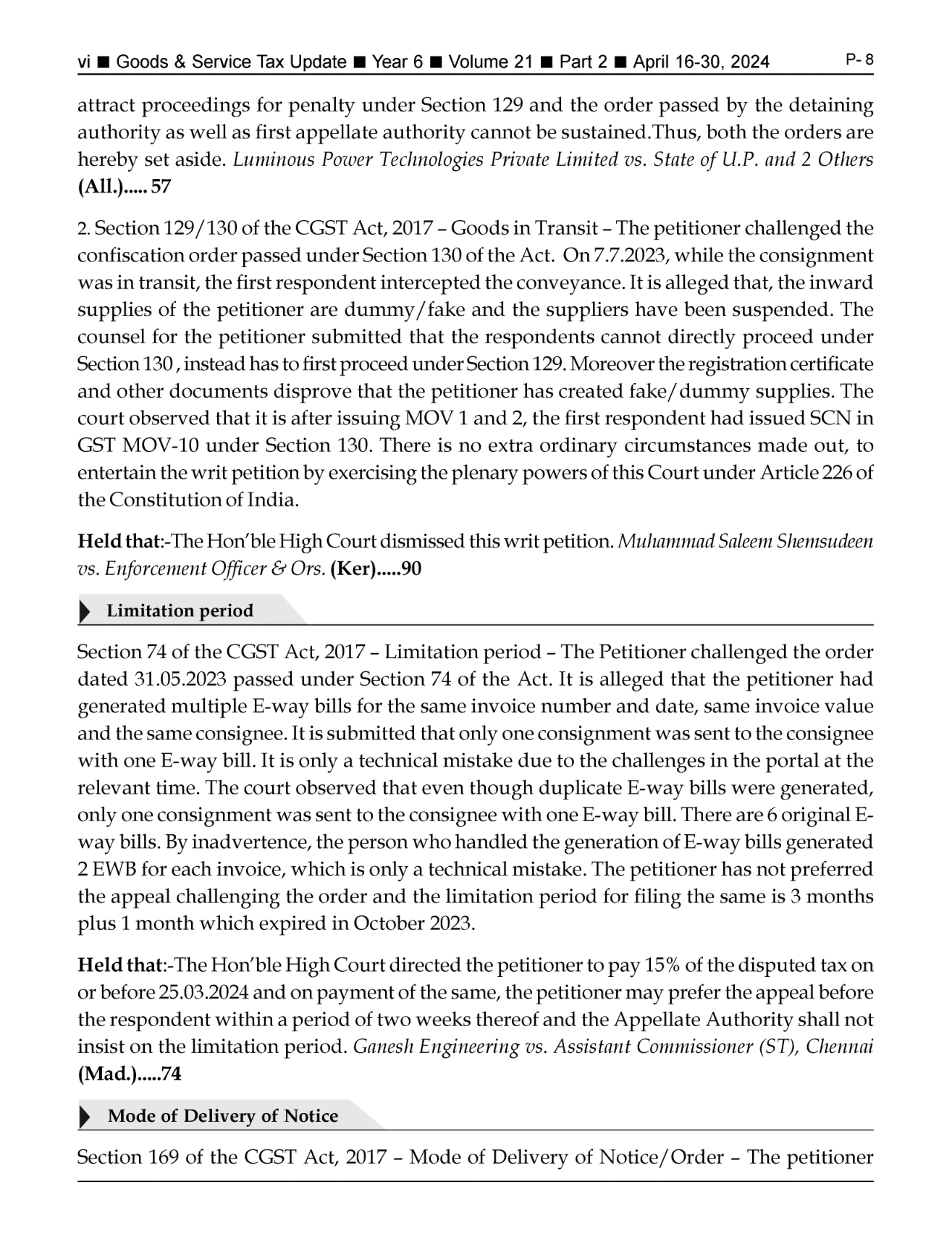 vi ■ Goods & Service Tax Update ■ Year 6 ■ Volume 21 ■ Part 2 ■ April 16-30, 2024 P- 8

attract proceedings for penalty under Section 129 and the order passed by the detaining authority as well as first appellate authority cannot be sustained.Thus, both the orders are hereby set aside. Luminous Power Technologies Private Limited vs. State of U.P. and 2 Others (All.)..... 57

2. Section 129/130 of the CGST Act, 2017 – Goods in Transit – The petitioner challenged the confiscation order passed under Section 130 of the Act. On 7.7.2023, while the consignment was in transit, the first respondent intercepted the conveyance. It is alleged that, the inward supplies of the petitioner are dummy/fake and the suppliers have been suspended. The counsel for the petitioner submitted that the respondents cannot directly proceed under Section 130 , instead has to first proceed under Section 129. Moreover the registration certificate and other documents disprove that the petitioner has created fake/dummy supplies. The court observed that it is after issuing MOV 1 and 2, the first respondent had issued SCN in GST MOV-10 under Section 130. There is no extra ordinary circumstances made out, to entertain the writ petition by exercising the plenary powers of this Court under Article 226 of the Constitution of India.

Held that:-The Hon'ble High Court dismissed this writ petition. Muhammad Saleem Shemsudeen vs. Enforcement Officer & Ors. (Ker).....90

Limitation period

Section 74 of the CGST Act, 2017 – Limitation period – The Petitioner challenged the order dated 31.05.2023 passed under Section 74 of the Act. It is alleged that the petitioner had generated multiple E-way bills for the same invoice number and date, same invoice value and the same consignee. It is submitted that only one consignment was sent to the consignee with one E-way bill. It is only a technical mistake due to the challenges in the portal at the relevant time. The court observed that even though duplicate E-way bills were generated, only one consignment was sent to the consignee with one E-way bill. There are 6 original E-way bills. By inadvertence, the person who handled the generation of E-way bills generated 2 EWB for each invoice, which is only a technical mistake. The petitioner has not preferred the appeal challenging the order and the limitation period for filing the same is 3 months plus 1 month which expired in October 2023.

Held that:-The Hon'ble High Court directed the petitioner to pay 15% of the disputed tax on or before 25.03.2024 and on payment of the same, the petitioner may prefer the appeal before the respondent within a period of two weeks thereof and the Appellate Authority shall not insist on the limitation period. Ganesh Engineering vs. Assistant Commissioner (ST), Chennai (Mad.).....74

Mode of Delivery of Notice

Section 169 of the CGST Act, 2017 – Mode of Delivery of Notice/Order – The petitioner